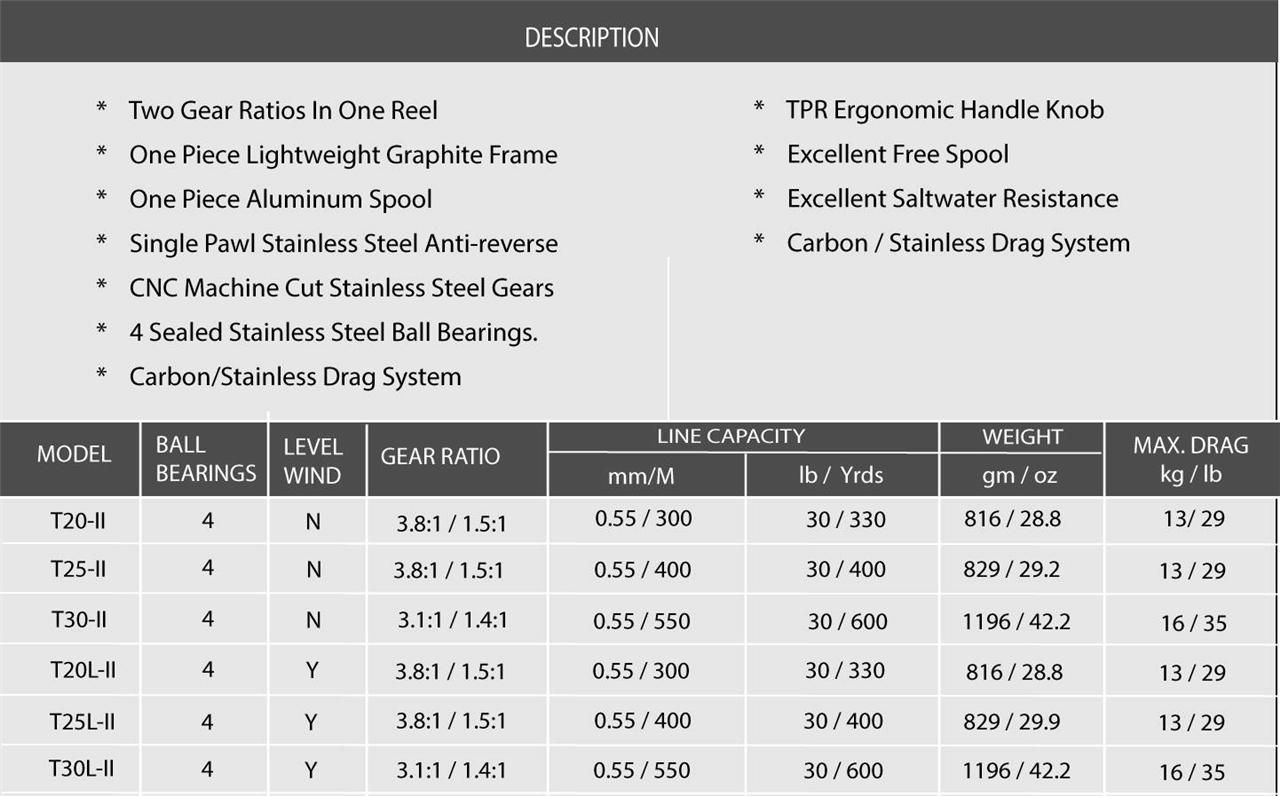 DESCRIPTION

* Two Gear Ratios In One Reel
* One Piece Lightweight Graphite Frame
* One Piece Aluminum Spool
* Single Pawl Stainless Steel Anti-reverse
* CNC Machine Cut Stainless Steel Gears
* 4 Sealed Stainless Steel Ball Bearings.
* Carbon/Stainless Drag System

* TPR Ergonomic Handle Knob
* Excellent Free Spool
* Excellent Saltwater Resistance
* Carbon / Stainless Drag System

| MODEL | BALL BEARINGS | LEVEL WIND | GEAR RATIO | LINE CAPACITY mm/M | LINE CAPACITY lb / Yrds | WEIGHT gm / oz | MAX. DRAG kg / lb |
|---|---|---|---|---|---|---|---|
| T20-II | 4 | N | 3.8:1 / 1.5:1 | 0.55 / 300 | 30 / 330 | 816 / 28.8 | 13/ 29 |
| T25-II | 4 | N | 3.8:1 / 1.5:1 | 0.55 / 400 | 30 / 400 | 829 / 29.2 | 13 / 29 |
| T30-II | 4 | N | 3.1:1 / 1.4:1 | 0.55 / 550 | 30 / 600 | 1196 / 42.2 | 16 / 35 |
| T20L-II | 4 | Y | 3.8:1 / 1.5:1 | 0.55 / 300 | 30 / 330 | 816 / 28.8 | 13 / 29 |
| T25L-II | 4 | Y | 3.8:1 / 1.5:1 | 0.55 / 400 | 30 / 400 | 829 / 29.9 | 13 / 29 |
| T30L-II | 4 | Y | 3.1:1 / 1.4:1 | 0.55 / 550 | 30 / 600 | 1196 / 42.2 | 16 / 35 |